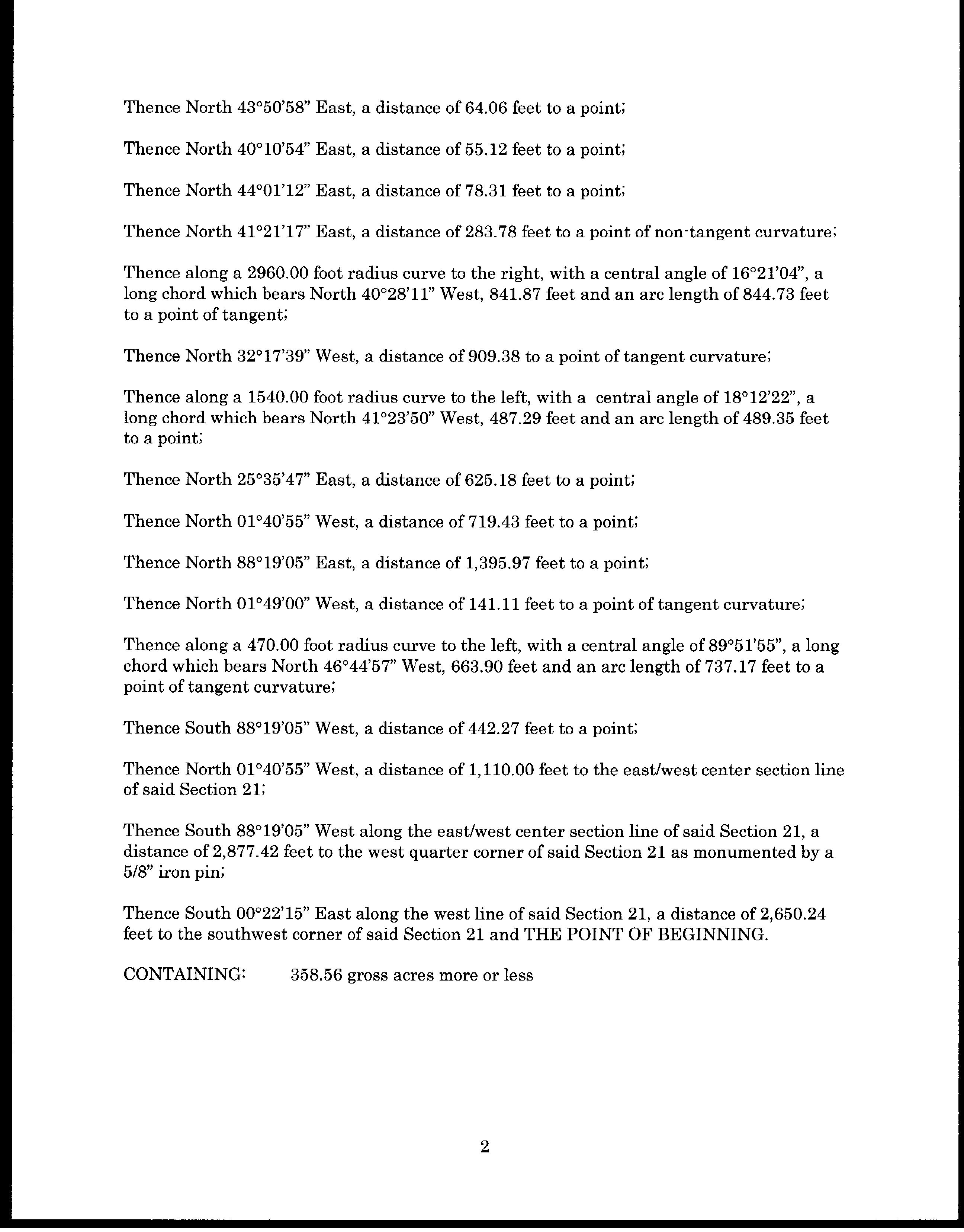 Thence North 43°50'58" East, a distance of 64.06 feet to a point;

Thence North 40°10'54" East, a distance of 55.12 feet to a point;

Thence North 44°01'12" East, a distance of 78.31 feet to a point;

Thence North 41°21'17" East, a distance of 283.78 feet to a point of non-tangent curvature;

Thence along a 2960.00 foot radius curve to the right, with a central angle of 16°21'04", a long chord which bears North 40°28'11" West, 841.87 feet and an arc length of 844.73 feet to a point of tangent;

Thence North 32°17'39" West, a distance of 909.38 to a point of tangent curvature;

Thence along a 1540.00 foot radius curve to the left, with a central angle of 18°12'22", a long chord which bears North 41°23'50" West, 487.29 feet and an arc length of 489.35 feet to a point;

Thence North 25°35'47" East, a distance of 625.18 feet to a point;

Thence North 01°40'55" West, a distance of 719.43 feet to a point;

Thence North 88°19'05" East, a distance of 1,395.97 feet to a point;

Thence North 01°49'00" West, a distance of 141.11 feet to a point of tangent curvature;

Thence along a 470.00 foot radius curve to the left, with a central angle of 89°51'55", a long chord which bears North 46°44'57" West, 663.90 feet and an arc length of 737.17 feet to a point of tangent curvature;

Thence South 88°19'05" West, a distance of 442.27 feet to a point;

Thence North 01°40'55" West, a distance of 1,110.00 feet to the east/west center section line of said Section 21;

Thence South 88°19'05" West along the east/west center section line of said Section 21, a distance of 2,877.42 feet to the west quarter corner of said Section 21 as monumented by a 5/8" iron pin;

Thence South 00°22'15" East along the west line of said Section 21, a distance of 2,650.24 feet to the southwest corner of said Section 21 and THE POINT OF BEGINNING.

CONTAINING: 358.56 gross acres more or less

2